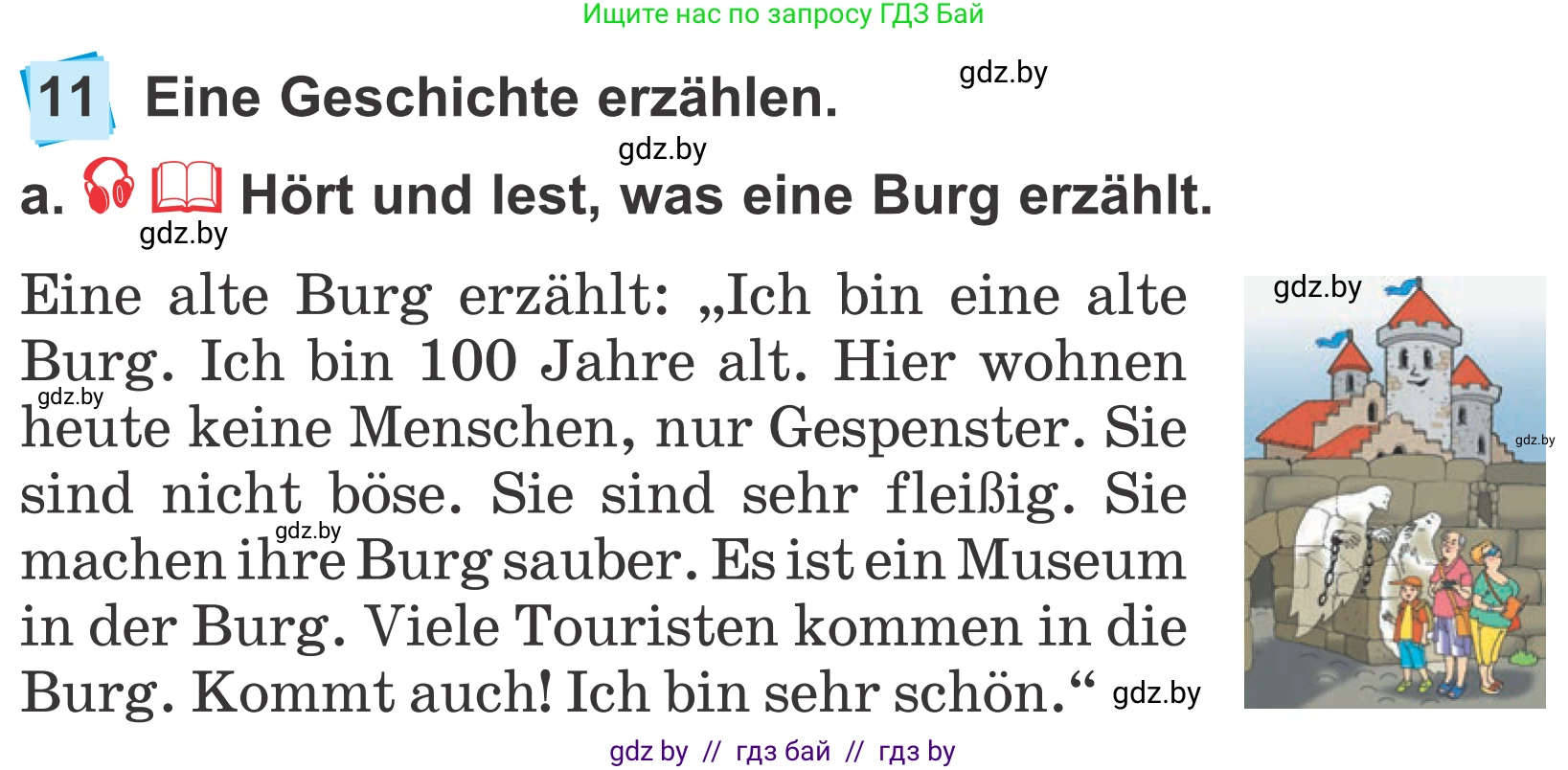 Ищите нас по запросу ГДЗ Бай

11 Eine Geschichte erzählen.

gdz.by

gdz.by

a. Hört und lest, was eine Burg erzählt.

gdz.by

Eine alte Burg erzählt: „Ich bin eine alte Burg. Ich bin 100 Jahre alt. Hier wohnen heute keine Menschen, nur Gespenster. Sie sind nicht böse. Sie sind sehr fleißig. Sie machen ihre Burg sauber. Es ist ein Museum in der Burg. Viele Touristen kommen in die Burg. Kommt auch! Ich bin sehr schön.“

gdz.by

gdz.by

gdz.by

gdz.by

gdz.by

gdz by // гдз бай // гдз by